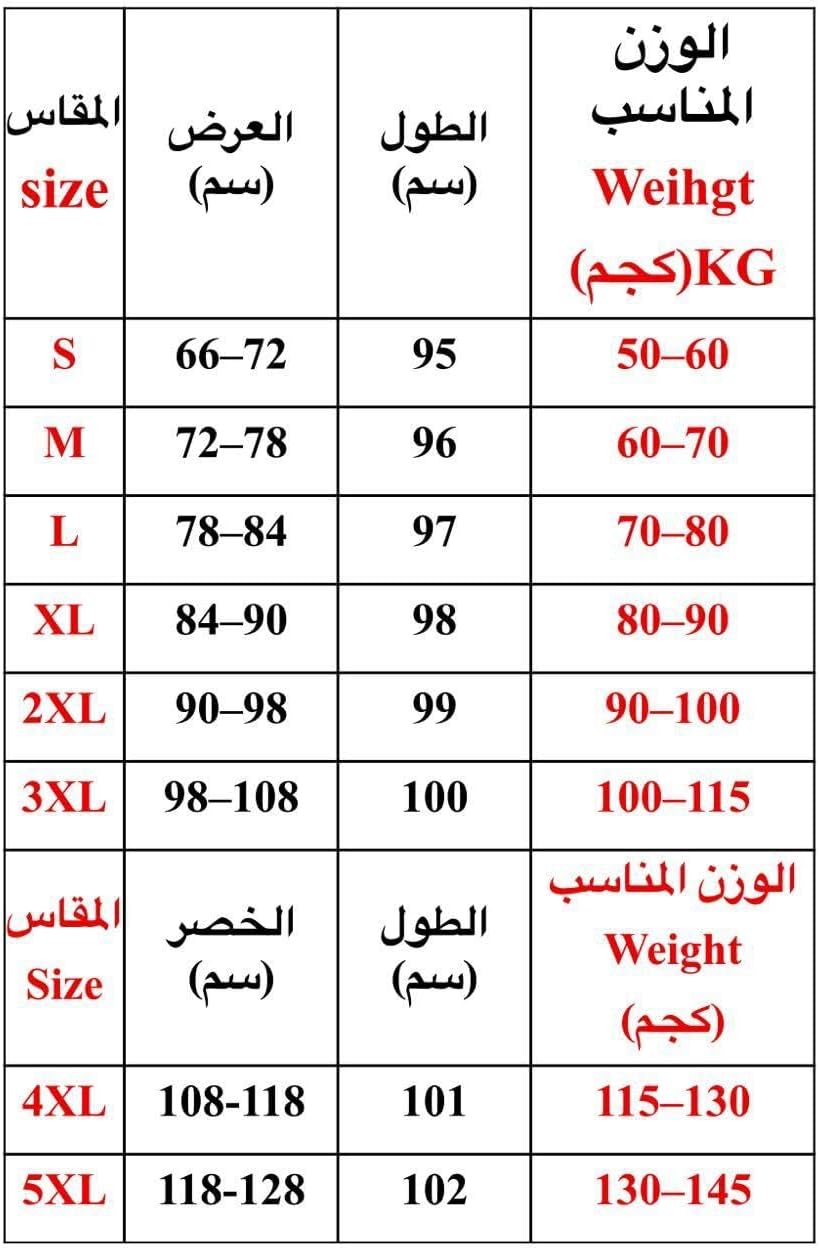 | المقاس size | العرض (سم) | الطول (سم) | الوزن المناسب Weihgt KG(كجم) |
|---|---|---|---|
| S | 66–72 | 95 | 50–60 |
| M | 72–78 | 96 | 60–70 |
| L | 78–84 | 97 | 70–80 |
| XL | 84–90 | 98 | 80–90 |
| 2XL | 90–98 | 99 | 90–100 |
| 3XL | 98–108 | 100 | 100–115 |
| المقاس Size | الخصر (سم) | الطول (سم) | الوزن المناسب Weight (كجم) |
| 4XL | 108-118 | 101 | 115–130 |
| 5XL | 118-128 | 102 | 130–145 |